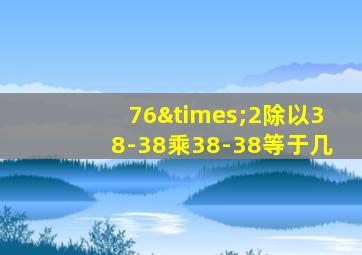 76&times;2除以38-38乘38-38等于几